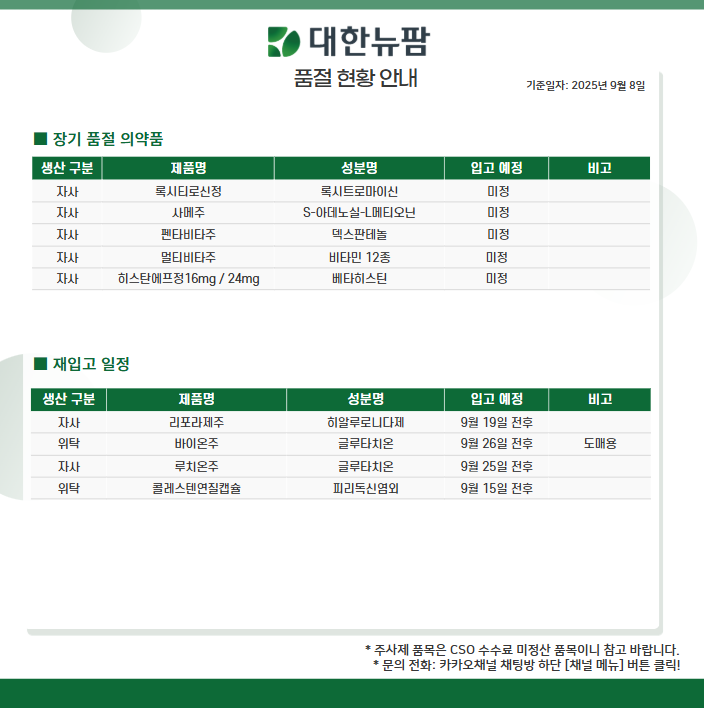 대한뉴팜

품절 현황 안내

기준일자: 2025년 9월 8일

■ 장기 품절 의약품

| 생산 구분 | 제품명 | 성분명 | 입고 예정 | 비고 |
|---|---|---|---|---|
| 자사 | 록시티로신정 | 록시트로마이신 | 미정 | |
| 자사 | 사메주 | S-아데노실-L메티오닌 | 미정 | |
| 자사 | 펜타비타주 | 덱스판테놀 | 미정 | |
| 자사 | 멀티비타주 | 비타민 12종 | 미정 | |
| 자사 | 히스탄에프정16mg / 24mg | 베타히스틴 | 미정 | |

■ 재입고 일정

| 생산 구분 | 제품명 | 성분명 | 입고 예정 | 비고 |
|---|---|---|---|---|
| 자사 | 리포라제주 | 히알루로니다제 | 9월 19일 전후 | |
| 위탁 | 바이온주 | 글루타치온 | 9월 26일 전후 | 도매용 |
| 자사 | 루치온주 | 글루타치온 | 9월 25일 전후 | |
| 위탁 | 콜레스텐연질캡슐 | 피리독신염외 | 9월 15일 전후 | |

* 주사제 품목은 CSO 수수료 미정산 품목이니 참고 바랍니다.
* 문의 전화: 카카오채널 채팅방 하단 [채널 메뉴] 버튼 클릭!